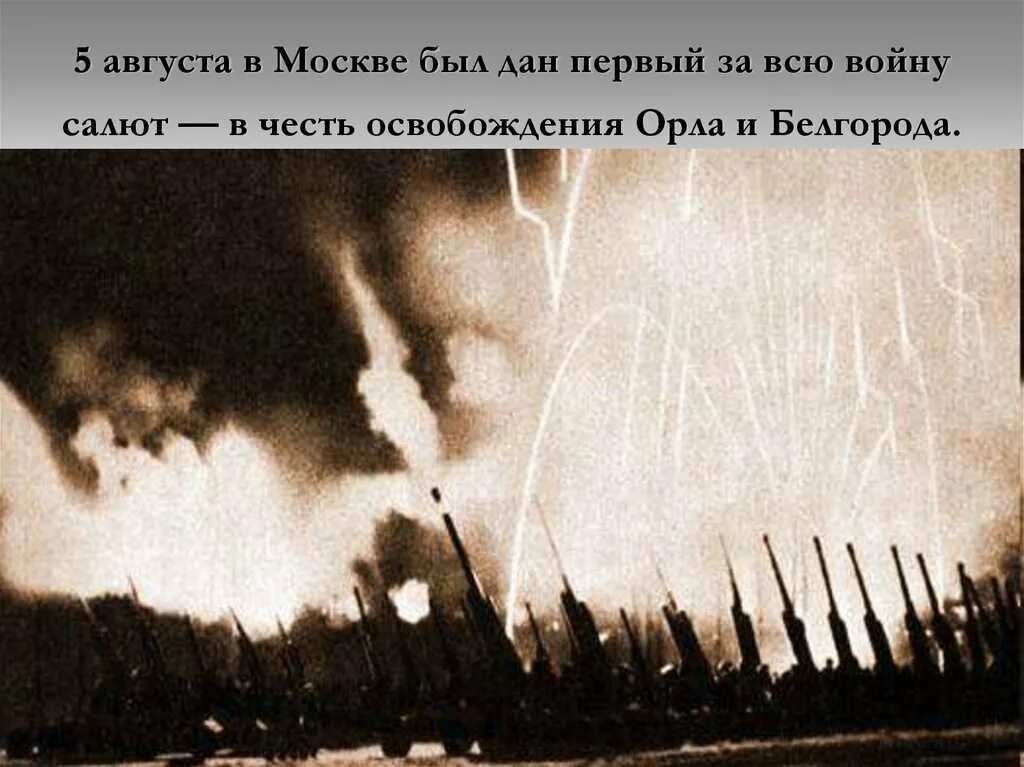 5 августа в Москве был дан первый за всю войну салют — в честь освобождения Орла и Белгорода.